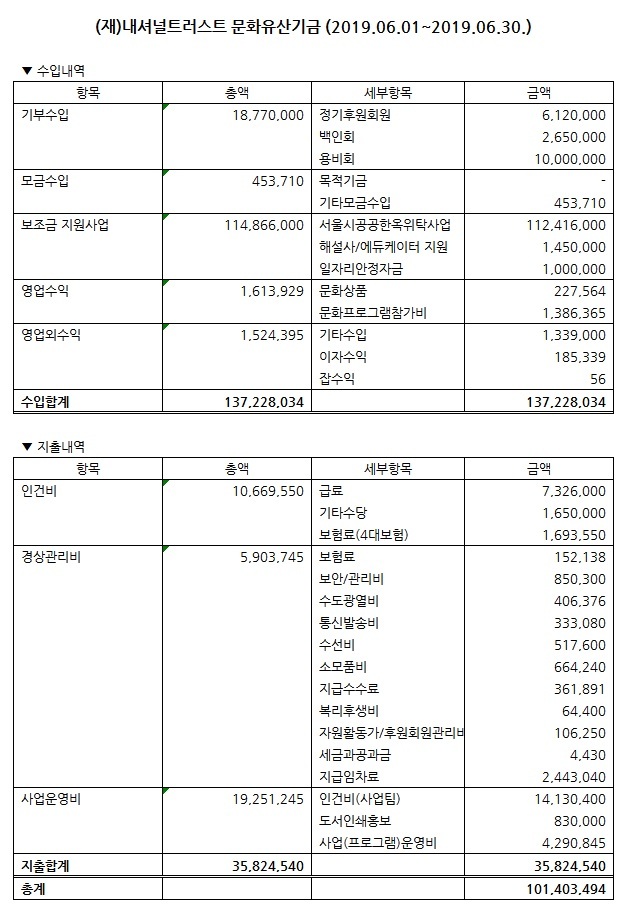 (재)내셔널트러스트 문화유산기금 (2019.06.01~2019.06.30.)

▼ 수입내역

| 항목 | 총액 | 세부항목 | 금액 |
|---|---|---|---|
| 기부수입 | 18,770,000 | 정기후원회원 | 6,120,000 |
| | | 백인회 | 2,650,000 |
| | | 용비회 | 10,000,000 |
| 모금수입 | 453,710 | 목적기금 | - |
| | | 기타모금수입 | 453,710 |
| 보조금 지원사업 | 114,866,000 | 서울시공공한옥위탁사업 | 112,416,000 |
| | | 해설사/에듀케이터 지원 | 1,450,000 |
| | | 일자리안정자금 | 1,000,000 |
| 영업수익 | 1,613,929 | 문화상품 | 227,564 |
| | | 문화프로그램참가비 | 1,386,365 |
| 영업외수익 | 1,524,395 | 기타수입 | 1,339,000 |
| | | 이자수익 | 185,339 |
| | | 잡수익 | 56 |
| 수입합계 | 137,228,034 | | 137,228,034 |

▼ 지출내역

| 항목 | 총액 | 세부항목 | 금액 |
|---|---|---|---|
| 인건비 | 10,669,550 | 급료 | 7,326,000 |
| | | 기타수당 | 1,650,000 |
| | | 보험료(4대보험) | 1,693,550 |
| 경상관리비 | 5,903,745 | 보험료 | 152,138 |
| | | 보안/관리비 | 850,300 |
| | | 수도광열비 | 406,376 |
| | | 통신발송비 | 333,080 |
| | | 수선비 | 517,600 |
| | | 소모품비 | 664,240 |
| | | 지급수수료 | 361,891 |
| | | 복리후생비 | 64,400 |
| | | 자원활동가/후원회원관리비 | 106,250 |
| | | 세금과공과금 | 4,430 |
| | | 지급임차료 | 2,443,040 |
| 사업운영비 | 19,251,245 | 인건비(사업팀) | 14,130,400 |
| | | 도서인쇄홍보 | 830,000 |
| | | 사업(프로그램)운영비 | 4,290,845 |
| 지출합계 | 35,824,540 | | 35,824,540 |
| 총계 | | | 101,403,494 |